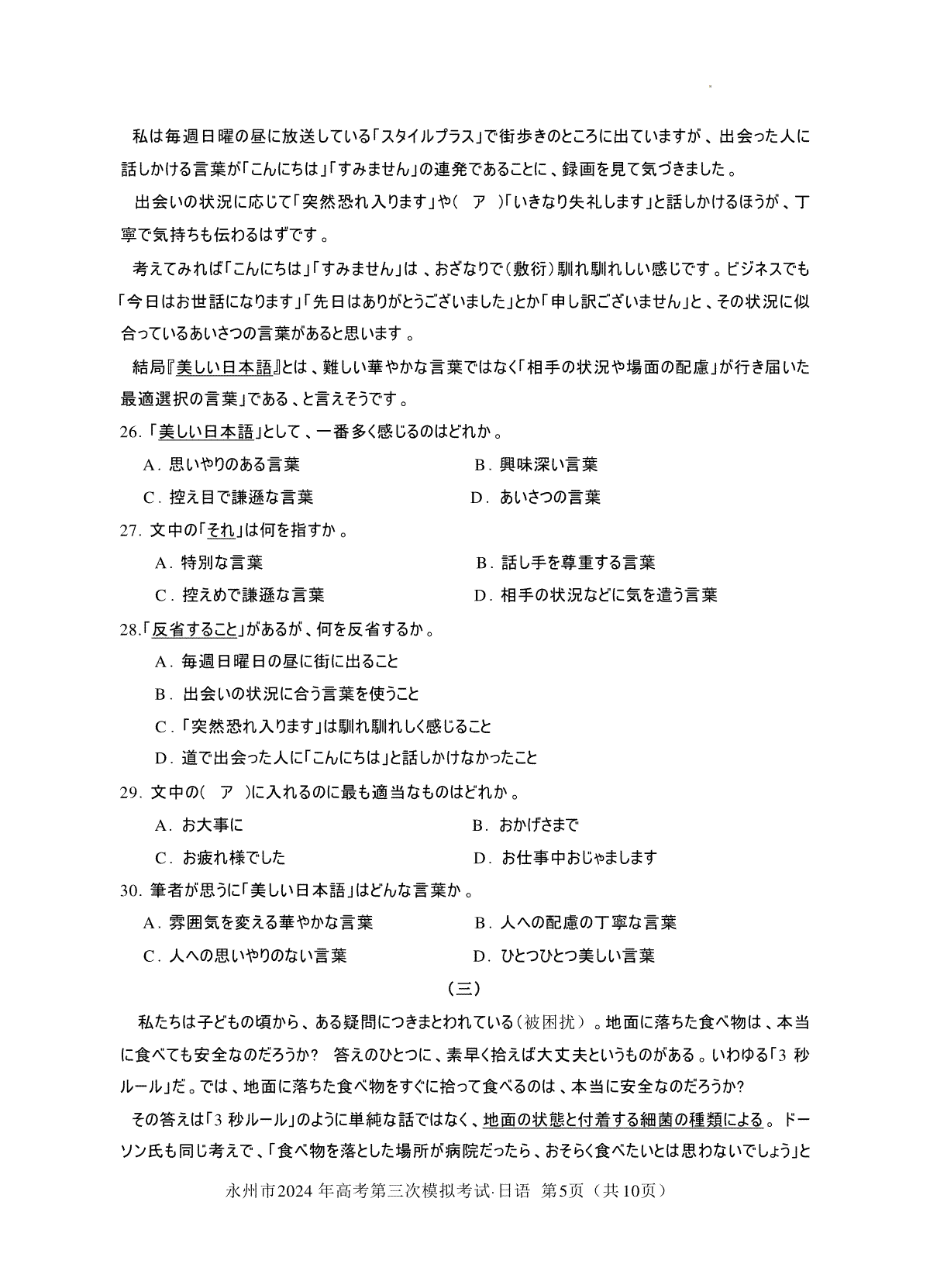 私は毎週日曜の昼に放送している「スタイルプラス」で街歩きのところに出ていますが、出会った人に話しかける言葉が「こんにちは」「すみません」の連発であることに、録画を見て気づきました。

出会いの状況に応じて「突然恐れ入ります」や(　ア　)「いきなり失礼します」と話しかけるほうが、丁寧で気持ちも伝わるはずです。

考えてみれば「こんにちは」「すみません」は、おざなりで(敷衍)馴れ馴れしい感じです。ビジネスでも「今日はお世話になります」「先日はありがとうございました」とか「申し訳ございません」と、その状況に似合っているあいさつの言葉があると思います。

結局『美しい日本語』とは、難しい華やかな言葉ではなく「相手の状況や場面の配慮」が行き届いた最適選択の言葉」である、と言えそうです。

26.「美しい日本語」として、一番多く感じるのはどれか。
A. 思いやりのある言葉
B. 興味深い言葉
C. 控え目で謙遜な言葉
D. あいさつの言葉

27. 文中の「それ」は何を指すか。
A. 特別な言葉
B. 話し手を尊重する言葉
C. 控えめで謙遜な言葉
D. 相手の状況などに気を遣う言葉

28.「反省すること」があるが、何を反省するか。
A. 毎週日曜日の昼に街に出ること
B. 出会いの状況に合う言葉を使うこと
C.「突然恐れ入ります」は馴れ馴れしく感じること
D. 道で出会った人に「こんにちは」と話しかけなかったこと

29. 文中の(　ア　)に入れるのに最も適当なものはどれか。
A. お大事に
B. おかげさまで
C. お疲れ様でした
D. お仕事中おじゃまします

30. 筆者が思うに「美しい日本語」はどんな言葉か。
A. 雰囲気を変える華やかな言葉
B. 人への配慮の丁寧な言葉
C. 人への思いやりのない言葉
D. ひとつひとつ美しい言葉

(三)

私たちは子どもの頃から、ある疑問につきまとわれている(被困扰)。地面に落ちた食べ物は、本当に食べても安全なのだろうか? 答えのひとつに、素早く拾えば大丈夫というものがある。いわゆる「3 秒ルール」だ。では、地面に落ちた食べ物をすぐに拾って食べるのは、本当に安全なのだろうか?

その答えは「3 秒ルール」のように単純な話ではなく、地面の状態と付着する細菌の種類による。ドーソン氏も同じ考えで、「食べ物を落とした場所が病院だったら、おそらく食べたいとは思わないでしょう」と

永州市2024 年高考第三次模拟考试·日语 第5页(共10页)